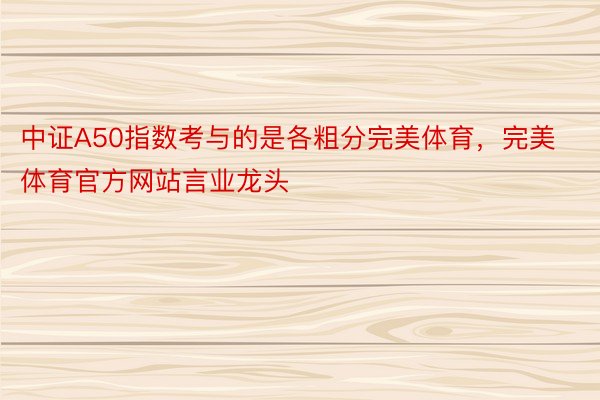 中证A50指数考与的是各粗分完美体育，完美体育官方网站言业龙头